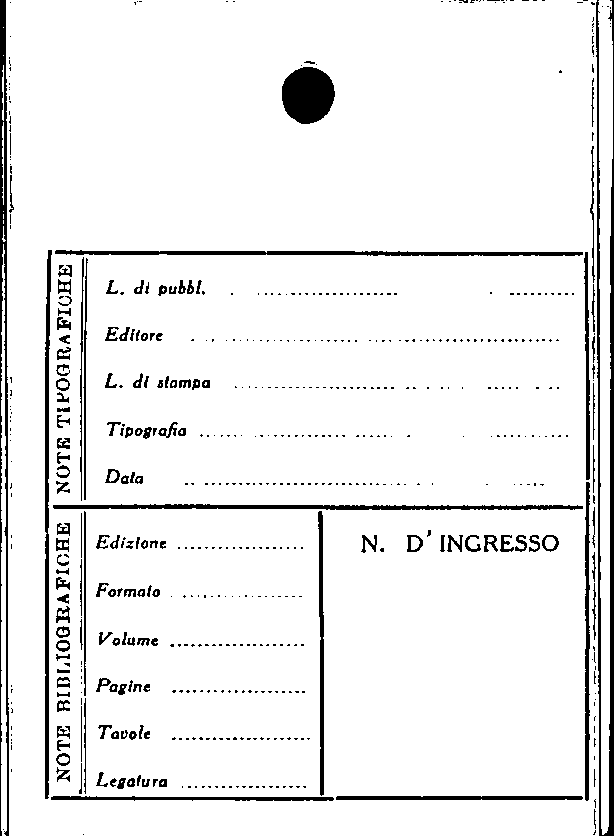 NOTE TIPOGRAFICHE

L. di pubbl. ____

Editore ____

L. di stampa ____

Tipografia ____

Data ____

NOTE BIBLIOGRAFICHE

Edizione ____

Formato ____

Volume ____

Pagine ____

Tavole ____

Legatura ____

N. D'INGRESSO